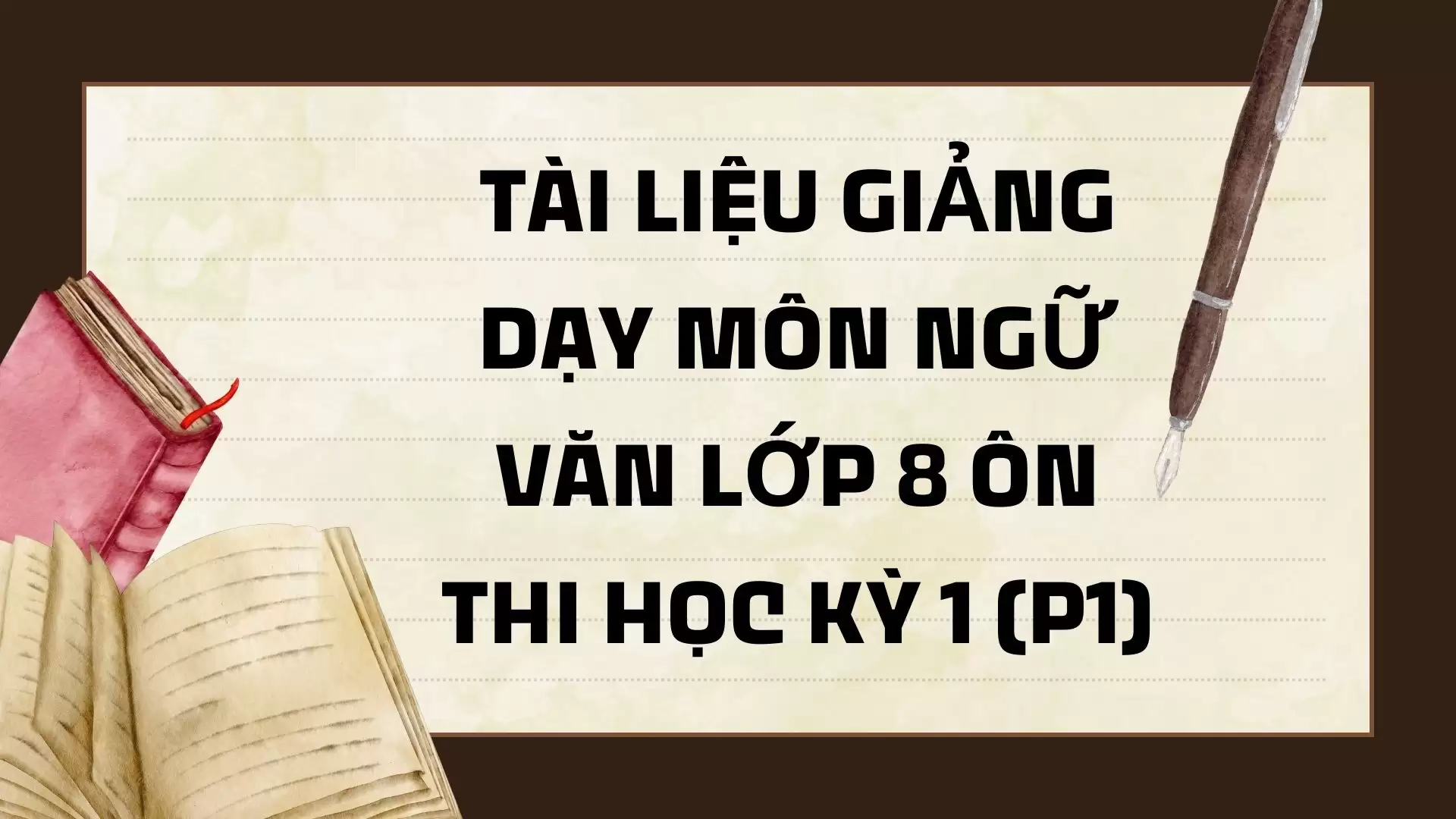 TÀI LIỆU GIẢNG DẠY MÔN NGỮ VĂN LỚP 8 ÔN THI HỌC KỲ 1 (P1)